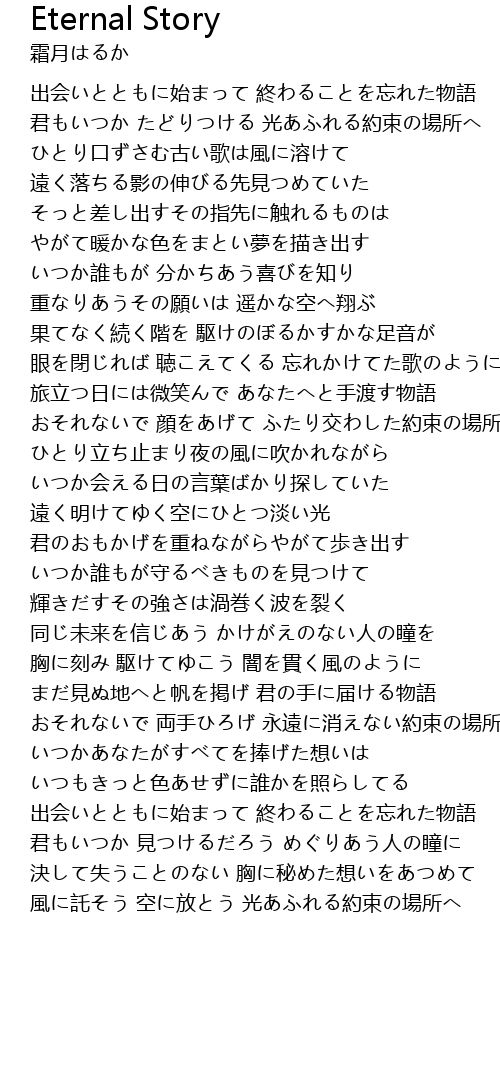 Eternal Story
霜月はるか

出会いとともに始まって 終わることを忘れた物語
君もいつか たどりつける 光あふれる約束の場所へ
ひとり口ずさむ古い歌は風に溶けて
遠く落ちる影の伸びる先見つめていた
そっと差し出すその指先に触れるものは
やがて暖かな色をまとい夢を描き出す
いつか誰もが 分かちあう喜びを知り
重なりあうその願いは 遥かな空へ翔ぶ
果てなく続く階を 駆けのぼるかすかな足音が
眼を閉じれば 聴こえてくる 忘れかけてた歌のように
旅立つ日には微笑んで あなたへと手渡す物語
おそれないで 顔をあげて ふたり交わした約束の場所
ひとり立ち止まり夜の風に吹かれながら
いつか会える日の言葉ばかり探していた
遠く明けてゆく空にひとつ淡い光
君のおもかげを重ねながらやがて歩き出す
いつか誰もが守るべきものを見つけて
輝きだすその強さは渦巻く波を裂く
同じ未来を信じあう かけがえのない人の瞳を
胸に刻み 駆けてゆこう 闇を貫く風のように
まだ見ぬ地へと帆を掲げ 君の手に届ける物語
おそれないで 両手ひろげ 永遠に消えない約束の場所
いつかあなたがすべてを捧げた想いは
いつもきっと色あせずに誰かを照らしてる
出会いとともに始まって 終わることを忘れた物語
君もいつか 見つけるだろう めぐりあう人の瞳に
決して失うことのない 胸に秘めた想いをあつめて
風に託そう 空に放とう 光あふれる約束の場所へ